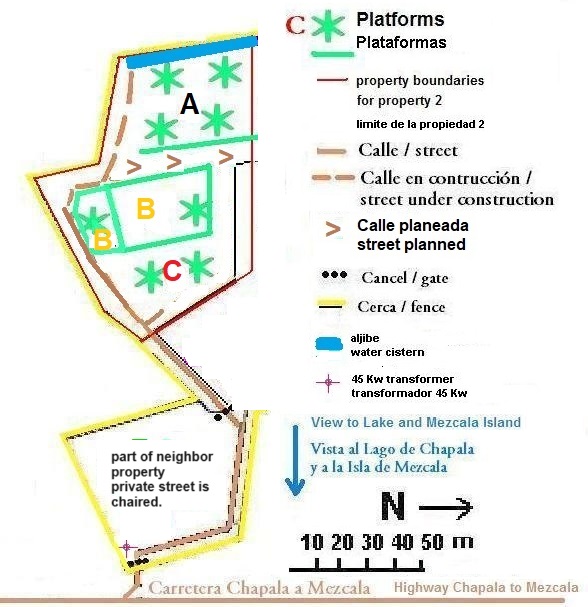 A

B

B

C

part of neighbor property private street is chaired.

C Platforms
Plataformas

property boundaries for property 2
limite de la propiedad 2

Calle / street

Calle en contrucción / street under construction

Calle planeada street planned

Cancel / gate

Cerca / fence

aljibe
water cistern

45 Kw transformer
transformador 45 Kw

View to Lake and Mezcala Island

Vista al Lago de Chapala y a la Isla de Mezcala

N

10 20 30 40 50 m

Carretera Chapala a Mezcala

Highway Chapala to Mezcala